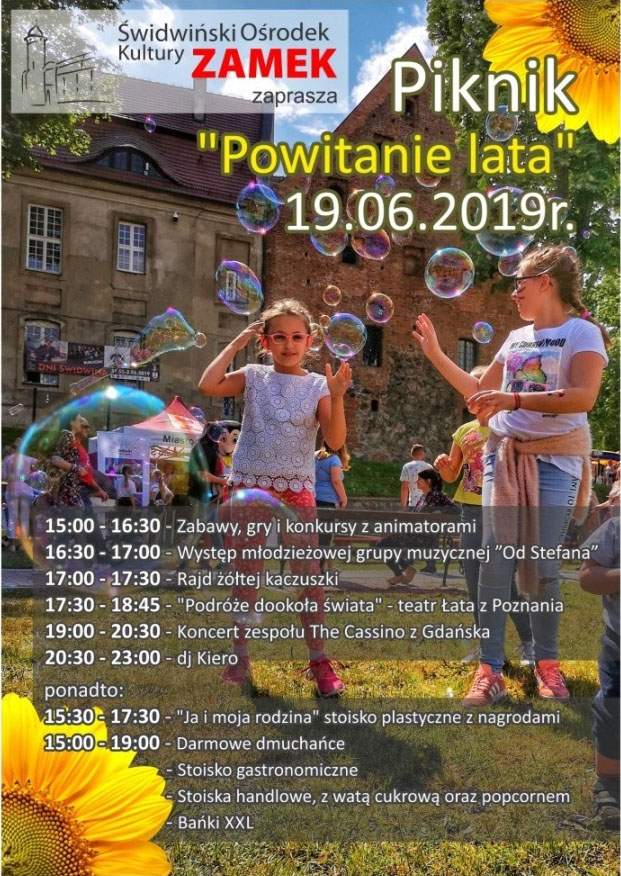 Świdwiński Ośrodek Kultury ZAMEK zaprasza

Piknik
"Powitanie lata"
19.06.2019r.

15:00 - 16:30 - Zabawy, gry i konkursy z animatorami
16:30 - 17:00 - Występ młodzieżowej grupy muzycznej "Od Stefana"
17:00 - 17:30 - Rajd żółtej kaczuszki
17:30 - 18:45 - "Podróże dookoła świata" - teatr Łata z Poznania
19:00 - 20:30 - Koncert zespołu The Cassino z Gdańska
20:30 - 23:00 - dj Kiero
ponadto:
15:30 - 17:30 - "Ja i moja rodzina" stoisko plastyczne z nagrodami
15:00 - 19:00 - Darmowe dmuchańce
- Stoisko gastronomiczne
- Stoiska handlowe, z watą cukrową oraz popcornem
- Bańki XXL